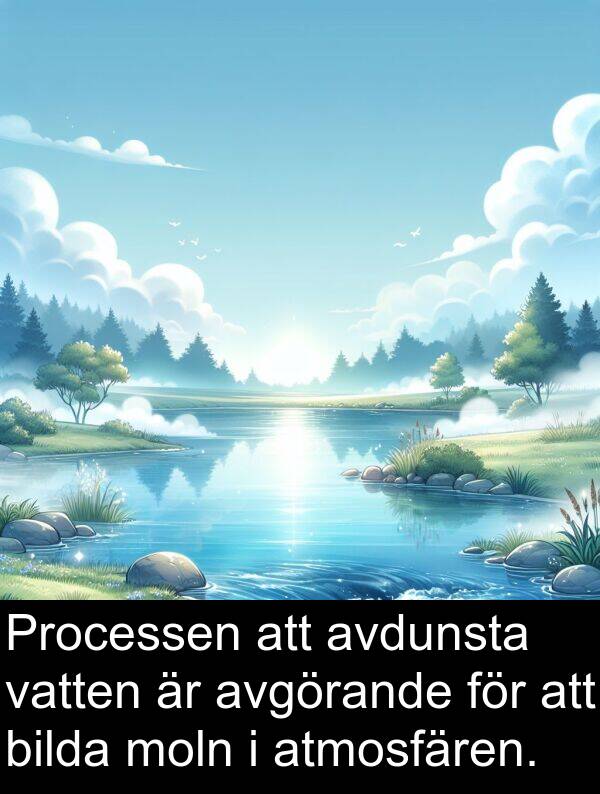 Processen att avdunsta vatten är avgörande för att bilda moln i atmosfären.